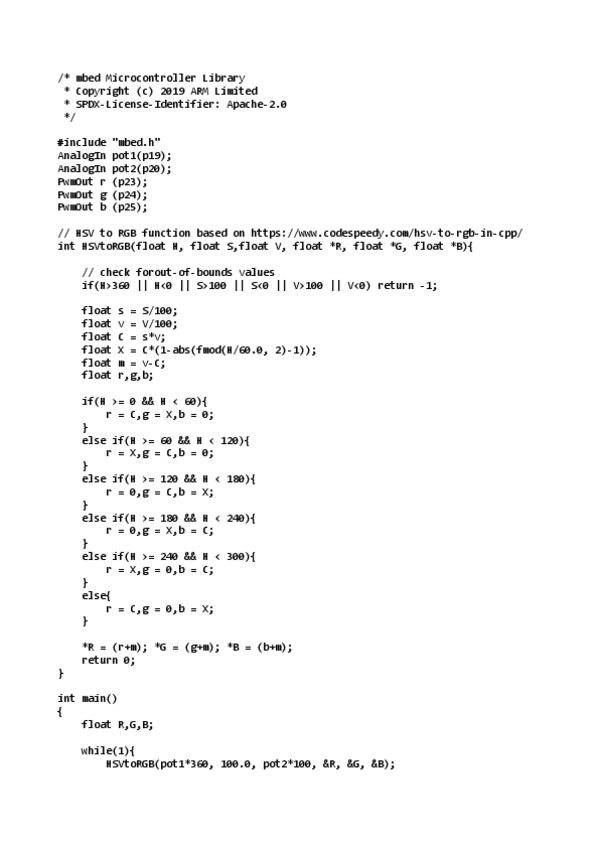 /* mbed Microcontroller Library
 * Copyright (c) 2019 ARM Limited
 * SPDX-License-Identifier: Apache-2.0
 */

#include "mbed.h"
AnalogIn pot1(p19);
AnalogIn pot2(p20);
PwmOut r (p23);
PwmOut g (p24);
PwmOut b (p25);

// HSV to RGB function based on https://www.codespeedy.com/hsv-to-rgb-in-cpp/
int HSVtoRGB(float H, float S,float V, float *R, float *G, float *B){

    // check forout-of-bounds values
    if(H>360 || H<0 || S>100 || S<0 || V>100 || V<0) return -1;

    float s = S/100;
    float v = V/100;
    float C = s*v;
    float X = C*(1-abs(fmod(H/60.0, 2)-1));
    float m = v-C;
    float r,g,b;

    if(H >= 0 && H < 60){
        r = C,g = X,b = 0;
    }
    else if(H >= 60 && H < 120){
        r = X,g = C,b = 0;
    }
    else if(H >= 120 && H < 180){
        r = 0,g = C,b = X;
    }
    else if(H >= 180 && H < 240){
        r = 0,g = X,b = C;
    }
    else if(H >= 240 && H < 300){
        r = X,g = 0,b = C;
    }
    else{
        r = C,g = 0,b = X;
    }

    *R = (r+m); *G = (g+m); *B = (b+m);
    return 0;
}

int main()
{
    float R,G,B;

    while(1){
        HSVtoRGB(pot1*360, 100.0, pot2*100, &R, &G, &B);